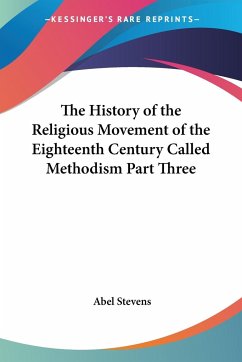 —KESSINGER'S RARE REPRINTS—

The History of the Religious Movement of the Eighteenth Century Called Methodism Part Three

Abel Stevens